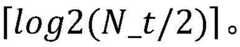 $\lceil log2(N\_t/2) \rceil$。